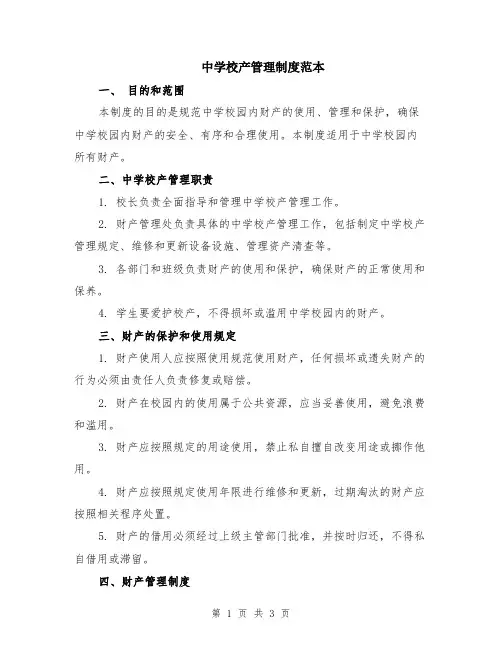 中学校产管理制度范本

一、 目的和范围

本制度的目的是规范中学校园内财产的使用、管理和保护，确保中学校园内财产的安全、有序和合理使用。本制度适用于中学校园内所有财产。

二、中学校产管理职责

1. 校长负责全面指导和管理中学校产管理工作。

2. 财产管理处负责具体的中学校产管理工作，包括制定中学校产管理规定、维修和更新设备设施、管理资产清查等。

3. 各部门和班级负责财产的使用和保护，确保财产的正常使用和保养。

4. 学生要爱护校产，不得损坏或滥用中学校园内的财产。

三、财产的保护和使用规定

1. 财产使用人应按照使用规范使用财产，任何损坏或遗失财产的行为必须由责任人负责修复或赔偿。

2. 财产在校园内的使用属于公共资源，应当妥善使用，避免浪费和滥用。

3. 财产应按照规定的用途使用，禁止私自擅自改变用途或挪作他用。

4. 财产应按照规定使用年限进行维修和更新，过期淘汰的财产应按照相关程序处置。

5. 财产的借用必须经过上级主管部门批准，并按时归还，不得私自借用或滞留。

四、财产管理制度

第 1 页 共 3 页